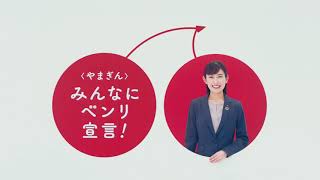 〈やまぎん〉
みんなに
ベンリ
宣言!